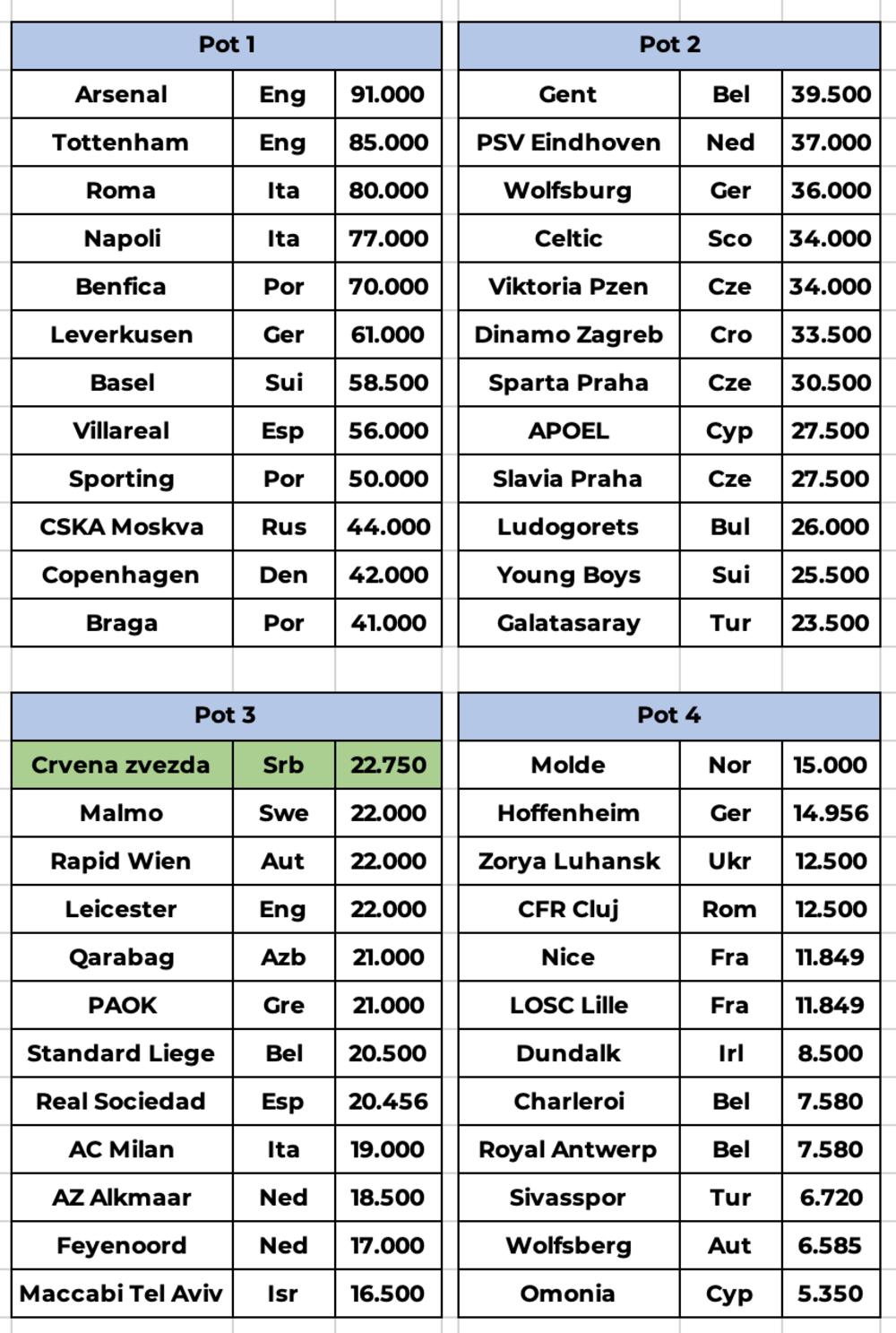 | Pot 1 | | |
|---|---|---|
| Arsenal | Eng | 91.000 |
| Tottenham | Eng | 85.000 |
| Roma | Ita | 80.000 |
| Napoli | Ita | 77.000 |
| Benfica | Por | 70.000 |
| Leverkusen | Ger | 61.000 |
| Basel | Sui | 58.500 |
| Villareal | Esp | 56.000 |
| Sporting | Por | 50.000 |
| CSKA Moskva | Rus | 44.000 |
| Copenhagen | Den | 42.000 |
| Braga | Por | 41.000 |

| Pot 2 | | |
|---|---|---|
| Gent | Bel | 39.500 |
| PSV Eindhoven | Ned | 37.000 |
| Wolfsburg | Ger | 36.000 |
| Celtic | Sco | 34.000 |
| Viktoria Pzen | Cze | 34.000 |
| Dinamo Zagreb | Cro | 33.500 |
| Sparta Praha | Cze | 30.500 |
| APOEL | Cyp | 27.500 |
| Slavia Praha | Cze | 27.500 |
| Ludogorets | Bul | 26.000 |
| Young Boys | Sui | 25.500 |
| Galatasaray | Tur | 23.500 |

| Pot 3 | | |
|---|---|---|
| Crvena zvezda | Srb | 22.750 |
| Malmo | Swe | 22.000 |
| Rapid Wien | Aut | 22.000 |
| Leicester | Eng | 22.000 |
| Qarabag | Azb | 21.000 |
| PAOK | Gre | 21.000 |
| Standard Liege | Bel | 20.500 |
| Real Sociedad | Esp | 20.456 |
| AC Milan | Ita | 19.000 |
| AZ Alkmaar | Ned | 18.500 |
| Feyenoord | Ned | 17.000 |
| Maccabi Tel Aviv | Isr | 16.500 |

| Pot 4 | | |
|---|---|---|
| Molde | Nor | 15.000 |
| Hoffenheim | Ger | 14.956 |
| Zorya Luhansk | Ukr | 12.500 |
| CFR Cluj | Rom | 12.500 |
| Nice | Fra | 11.849 |
| LOSC Lille | Fra | 11.849 |
| Dundalk | Irl | 8.500 |
| Charleroi | Bel | 7.580 |
| Royal Antwerp | Bel | 7.580 |
| Sivasspor | Tur | 6.720 |
| Wolfsberg | Aut | 6.585 |
| Omonia | Cyp | 5.350 |